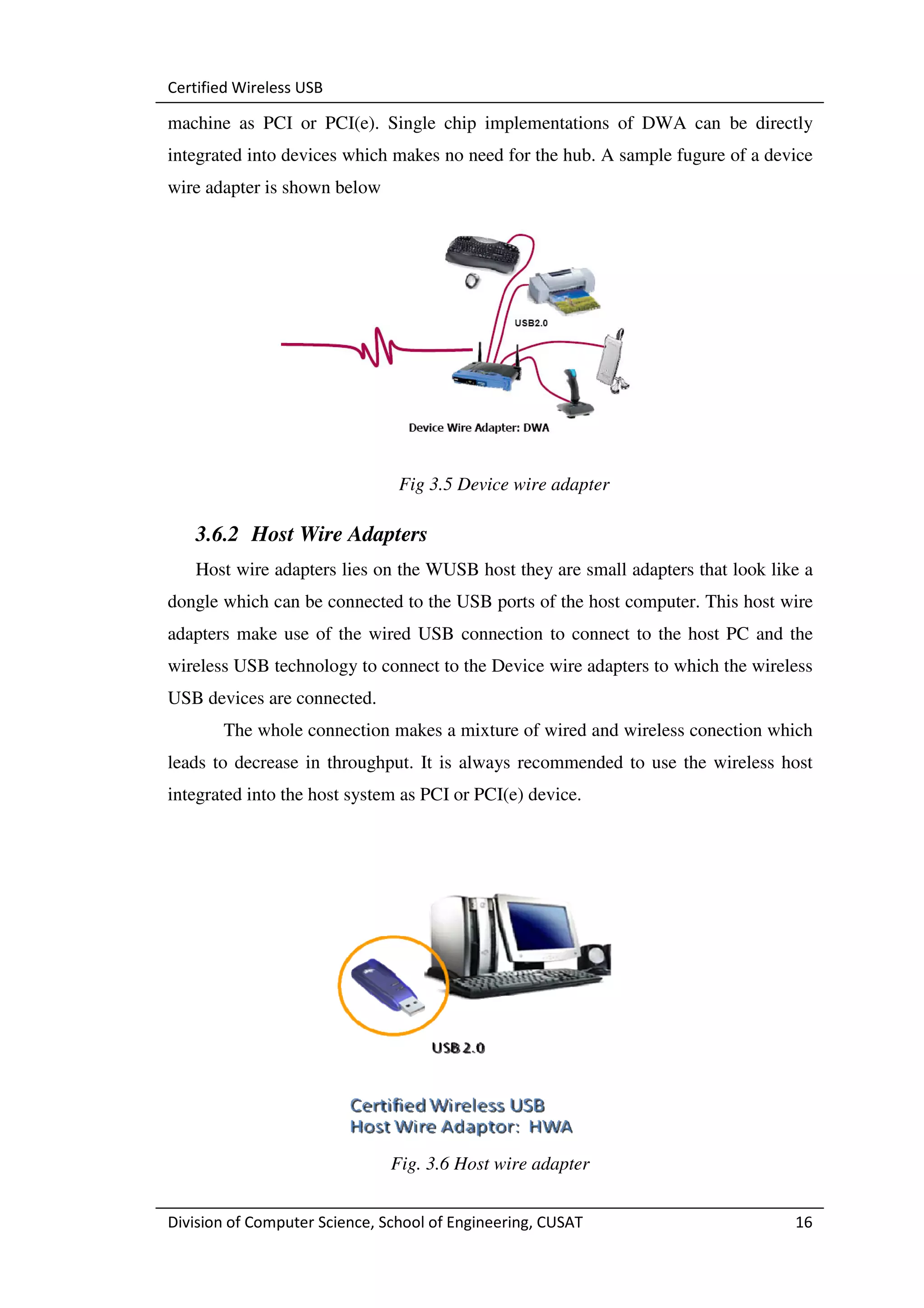 Certified Wireless USB

machine as PCI or PCI(e). Single chip implementations of DWA can be directly integrated into devices which makes no need for the hub. A sample fugure of a device wire adapter is shown below

USB2.0

Device Wire Adapter: DWA

Fig 3.5 Device wire adapter

3.6.2 Host Wire Adapters

Host wire adapters lies on the WUSB host they are small adapters that look like a dongle which can be connected to the USB ports of the host computer. This host wire adapters make use of the wired USB connection to connect to the host PC and the wireless USB technology to connect to the Device wire adapters to which the wireless USB devices are connected.

The whole connection makes a mixture of wired and wireless conection which leads to decrease in throughput. It is always recommended to use the wireless host integrated into the host system as PCI or PCI(e) device.

USB 2.0

Certified Wireless USB
Host Wire Adaptor: HWA

Fig. 3.6 Host wire adapter

Division of Computer Science, School of Engineering, CUSAT 16